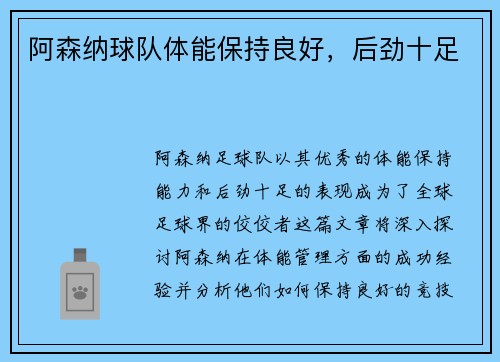 阿森纳球队体能保持良好，后劲十足

阿森纳足球队以其优秀的体能保持能力和后劲十足的表现成为了全球足球界的佼佼者这篇文章将深入探讨阿森纳在体能管理方面的成功经验并分析他们如何保持良好的竞技